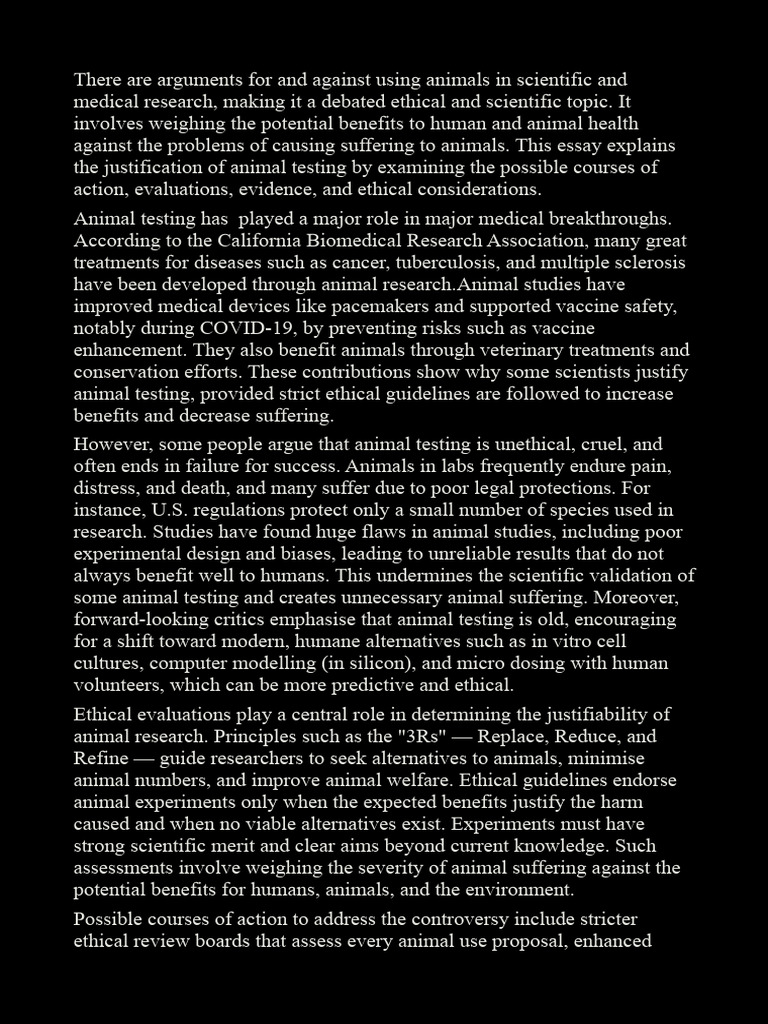 There are arguments for and against using animals in scientific and medical research, making it a debated ethical and scientific topic. It involves weighing the potential benefits to human and animal health against the problems of causing suffering to animals. This essay explains the justification of animal testing by examining the possible courses of action, evaluations, evidence, and ethical considerations.

Animal testing has played a major role in major medical breakthroughs. According to the California Biomedical Research Association, many great treatments for diseases such as cancer, tuberculosis, and multiple sclerosis have been developed through animal research.Animal studies have improved medical devices like pacemakers and supported vaccine safety, notably during COVID-19, by preventing risks such as vaccine enhancement. They also benefit animals through veterinary treatments and conservation efforts. These contributions show why some scientists justify animal testing, provided strict ethical guidelines are followed to increase benefits and decrease suffering.

However, some people argue that animal testing is unethical, cruel, and often ends in failure for success. Animals in labs frequently endure pain, distress, and death, and many suffer due to poor legal protections. For instance, U.S. regulations protect only a small number of species used in research. Studies have found huge flaws in animal studies, including poor experimental design and biases, leading to unreliable results that do not always benefit well to humans. This undermines the scientific validation of some animal testing and creates unnecessary animal suffering. Moreover, forward-looking critics emphasise that animal testing is old, encouraging for a shift toward modern, humane alternatives such as in vitro cell cultures, computer modelling (in silicon), and micro dosing with human volunteers, which can be more predictive and ethical.

Ethical evaluations play a central role in determining the justifiability of animal research. Principles such as the "3Rs" — Replace, Reduce, and Refine — guide researchers to seek alternatives to animals, minimise animal numbers, and improve animal welfare. Ethical guidelines endorse animal experiments only when the expected benefits justify the harm caused and when no viable alternatives exist. Experiments must have strong scientific merit and clear aims beyond current knowledge. Such assessments involve weighing the severity of animal suffering against the potential benefits for humans, animals, and the environment.

Possible courses of action to address the controversy include stricter ethical review boards that assess every animal use proposal, enhanced